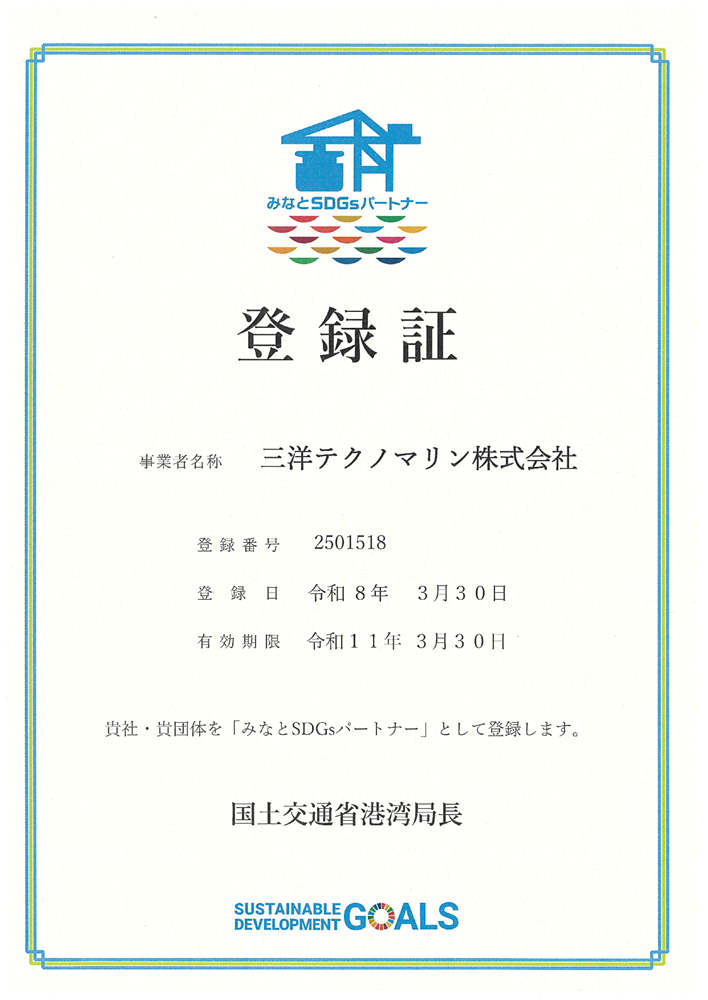 みなとSDGsパートナー

登録証

事業者名称 三洋テクノマリン株式会社

登録番号 2501518

登録日 令和8年 3月30日

有効期限 令和11年 3月30日

貴社・貴団体を「みなとSDGsパートナー」として登録します。

国土交通省港湾局長

SUSTAINABLE DEVELOPMENT GOALS